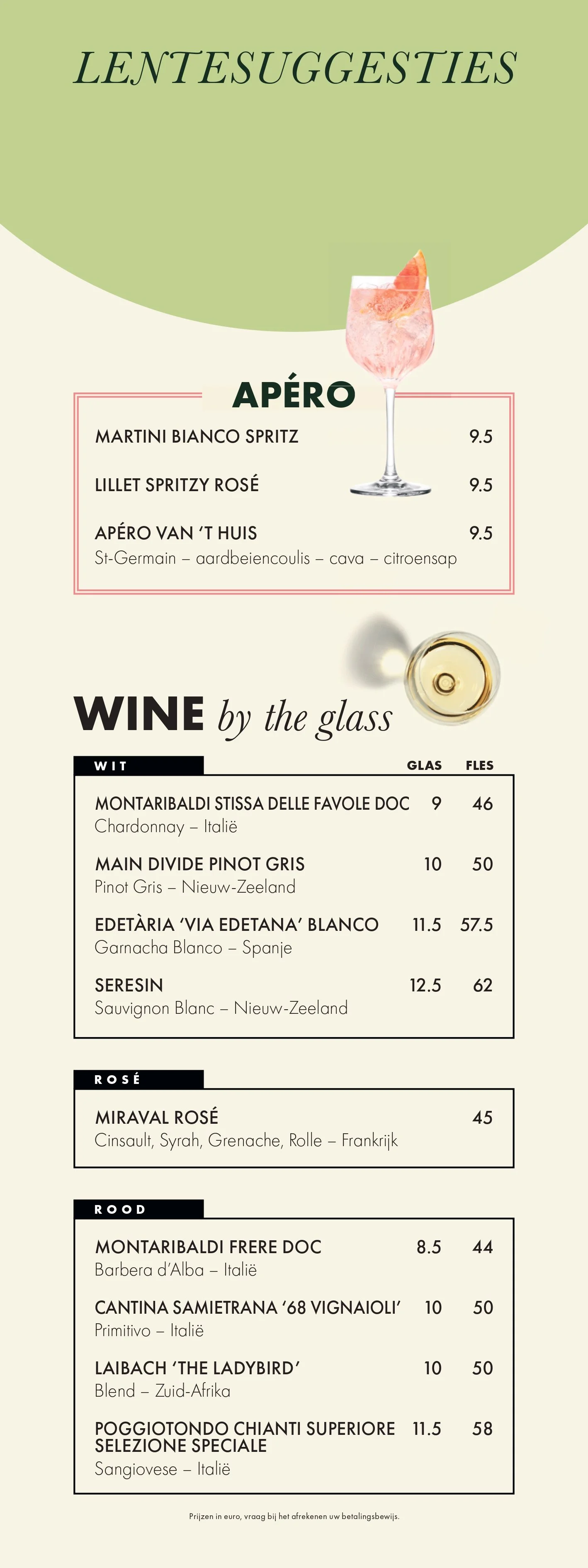 LENTESUGGESTIES

APÉRO

MARTINI BIANCO SPRITZ 9.5

LILLET SPRITZY ROSÉ 9.5

APÉRO VAN 'T HUIS 9.5
St-Germain – aardbeiencoulis – cava – citroensap

WINE by the glass

WIT GLAS FLES

MONTARIBALDI STISSA DELLE FAVOLE DOC 9 46
Chardonnay – Italië

MAIN DIVIDE PINOT GRIS 10 50
Pinot Gris – Nieuw-Zeeland

EDETÀRIA 'VIA EDETANA' BLANCO 11.5 57.5
Garnacha Blanco – Spanje

SERESIN 12.5 62
Sauvignon Blanc – Nieuw-Zeeland

ROSÉ

MIRAVAL ROSÉ 45
Cinsault, Syrah, Grenache, Rolle – Frankrijk

ROOD

MONTARIBALDI FRERE DOC 8.5 44
Barbera d'Alba – Italië

CANTINA SAMIETRANA '68 VIGNAIOLI' 10 50
Primitivo – Italië

LAIBACH 'THE LADYBIRD' 10 50
Blend – Zuid-Afrika

POGGIOTONDO CHIANTI SUPERIORE SELEZIONE SPECIALE 11.5 58
Sangiovese – Italië

Prijzen in euro, vraag bij het afrekenen uw betalingsbewijs.